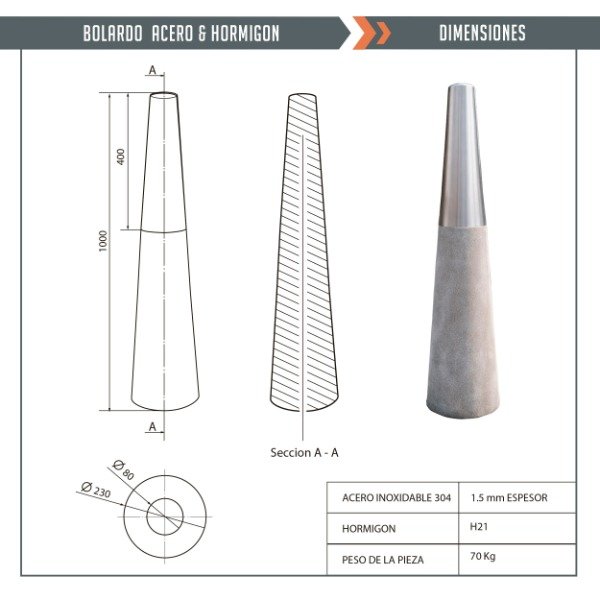 BOLARDO ACERO & HORMIGON

DIMENSIONES

A

400

1000

A

Seccion A - A

Ø 80

Ø 230

| ACERO INOXIDABLE 304 | 1.5 mm ESPESOR |
|---|---|
| HORMIGON | H21 |
| PESO DE LA PIEZA | 70 Kg |